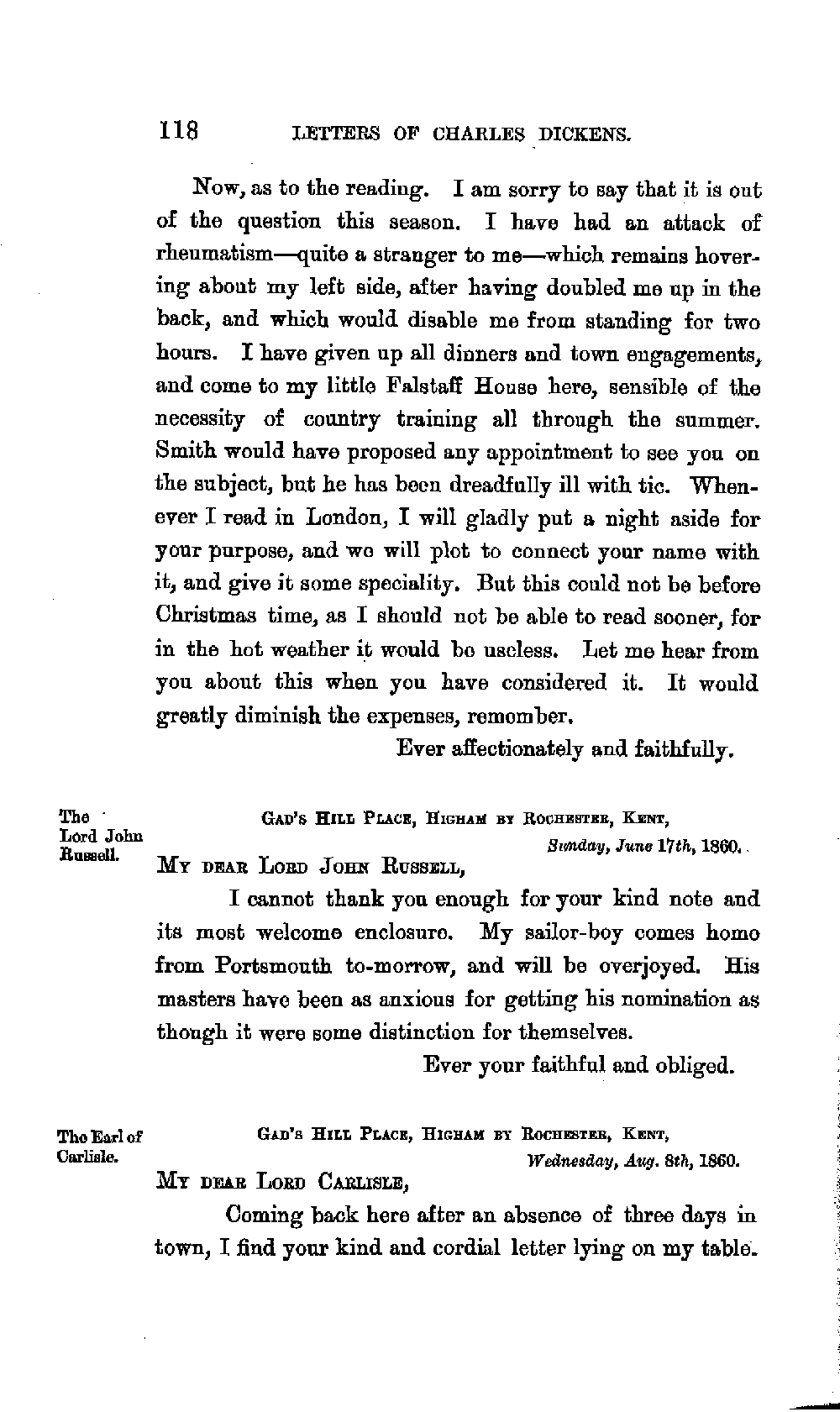 118 LETTERS OF CHARLES DICKENS.

Now, as to the reading. I am sorry to say that it is out of the question this season. I have had an attack of rheumatism—quite a stranger to me—which remains hovering about my left side, after having doubled me up in the back, and which would disable me from standing for two hours. I have given up all dinners and town engagements, and come to my little Falstaff House here, sensible of the necessity of country training all through the summer. Smith would have proposed any appointment to see you on the subject, but he has been dreadfully ill with tic. Whenever I read in London, I will gladly put a night aside for your purpose, and we will plot to connect your name with it, and give it some speciality. But this could not be before Christmas time, as I should not be able to read sooner, for in the hot weather it would be useless. Let me hear from you about this when you have considered it. It would greatly diminish the expenses, remember.

Ever affectionately and faithfully.

The Lord John Russell.

GAD'S HILL PLACE, HIGHAM BY ROCHESTER, KENT,
Sunday, June 17th, 1860.

MY DEAR LORD JOHN RUSSELL,

I cannot thank you enough for your kind note and its most welcome enclosure. My sailor-boy comes home from Portsmouth to-morrow, and will be overjoyed. His masters have been as anxious for getting his nomination as though it were some distinction for themselves.

Ever your faithful and obliged.

The Earl of Carlisle.

GAD'S HILL PLACE, HIGHAM BY ROCHESTER, KENT,
Wednesday, Aug. 8th, 1860.

MY DEAR LORD CARLISLE,

Coming back here after an absence of three days in town, I find your kind and cordial letter lying on my table.